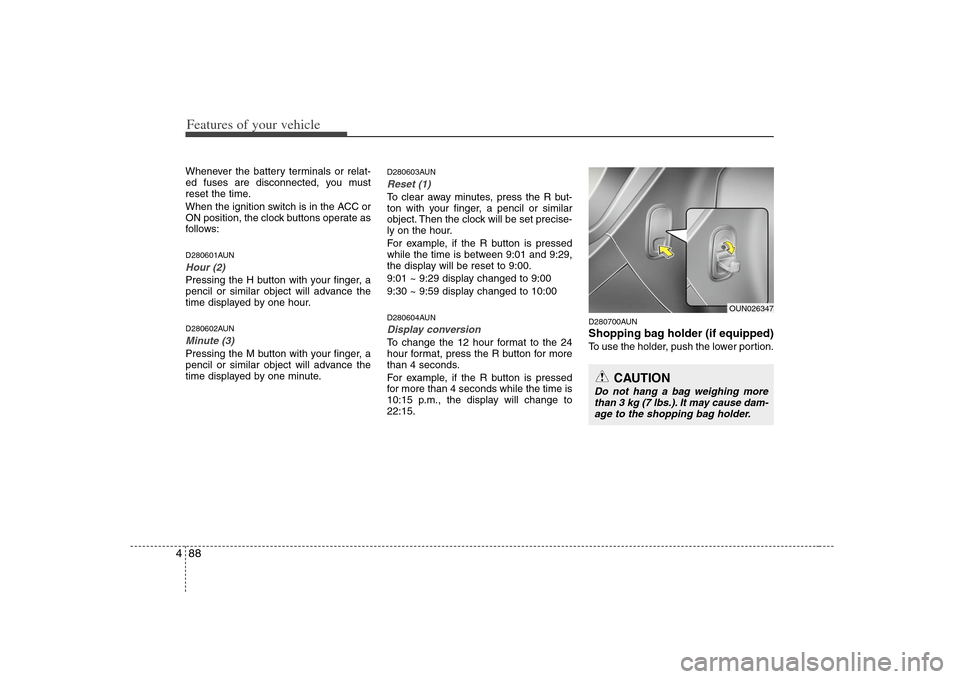 Features of your vehicle

Whenever the battery terminals or related fuses are disconnected, you must reset the time.

When the ignition switch is in the ACC or ON position, the clock buttons operate as follows:

D280601AUN

Hour (2)

Pressing the H button with your finger, a pencil or similar object will advance the time displayed by one hour.

D280602AUN

Minute (3)

Pressing the M button with your finger, a pencil or similar object will advance the time displayed by one minute.

D280603AUN

Reset (1)

To clear away minutes, press the R button with your finger, a pencil or similar object. Then the clock will be set precisely on the hour.

For example, if the R button is pressed while the time is between 9:01 and 9:29, the display will be reset to 9:00.

9:01 ~ 9:29 display changed to 9:00

9:30 ~ 9:59 display changed to 10:00

D280604AUN

Display conversion

To change the 12 hour format to the 24 hour format, press the R button for more than 4 seconds.

For example, if the R button is pressed for more than 4 seconds while the time is 10:15 p.m., the display will change to 22:15.

OUN026347

D280700AUN

Shopping bag holder (if equipped)

To use the holder, push the lower portion.

CAUTION

Do not hang a bag weighing more than 3 kg (7 lbs.). It may cause damage to the shopping bag holder.

4 88

carmanualsonline.info